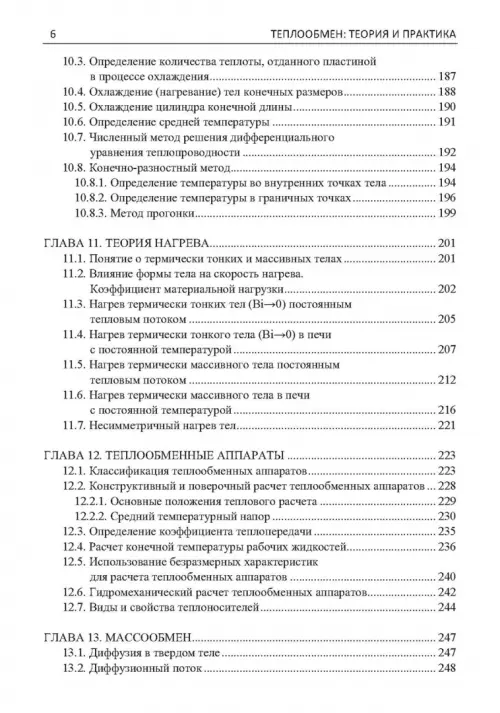 6 ТЕПЛООБМЕН: ТЕОРИЯ И ПРАКТИКА

10.3. Определение количества теплоты, отданного пластиной в процессе охлаждения ........ 187
10.4. Охлаждение (нагревание) тел конечных размеров ........ 188
10.5. Охлаждение цилиндра конечной длины ........ 190
10.6. Определение средней температуры ........ 191
10.7. Численный метод решения дифференциального уравнения теплопроводности ........ 192
10.8. Конечно-разностный метод ........ 194
10.8.1. Определение температуры во внутренних точках тела ........ 194
10.8.2. Определение температуры в граничных точках ........ 196
10.8.3. Метод прогонки ........ 199

ГЛАВА 11. ТЕОРИЯ НАГРЕВА ........ 201
11.1. Понятие о термически тонких и массивных телах ........ 201
11.2. Влияние формы тела на скорость нагрева. Коэффициент материальной нагрузки ........ 202
11.3. Нагрев термически тонких тел (Bi→0) постоянным тепловым потоком ........ 205
11.4. Нагрев термически тонкого тела (Bi→0) в печи с постоянной температурой ........ 207
11.5. Нагрев термически массивного тела постоянным тепловым потоком ........ 212
11.6. Нагрев термически массивного тела в печи с постоянной температурой ........ 216
11.7. Несимметричный нагрев тел ........ 221

ГЛАВА 12. ТЕПЛООБМЕННЫЕ АППАРАТЫ ........ 223
12.1. Классификация теплообменных аппаратов ........ 223
12.2. Конструктивный и поверочный расчет теплообменных аппаратов ... 228
12.2.1. Основные положения теплового расчета ........ 229
12.2.2. Средний температурный напор ........ 230
12.3. Определение коэффициента теплопередачи ........ 235
12.4. Расчет конечной температуры рабочих жидкостей ........ 236
12.5. Использование безразмерных характеристик для расчета теплообменных аппаратов ........ 240
12.6. Гидромеханический расчет теплообменных аппаратов ........ 242
12.7. Виды и свойства теплоносителей ........ 244

ГЛАВА 13. МАССООБМЕН ........ 247
13.1. Диффузия в твердом теле ........ 247
13.2. Диффузионный поток ........ 248